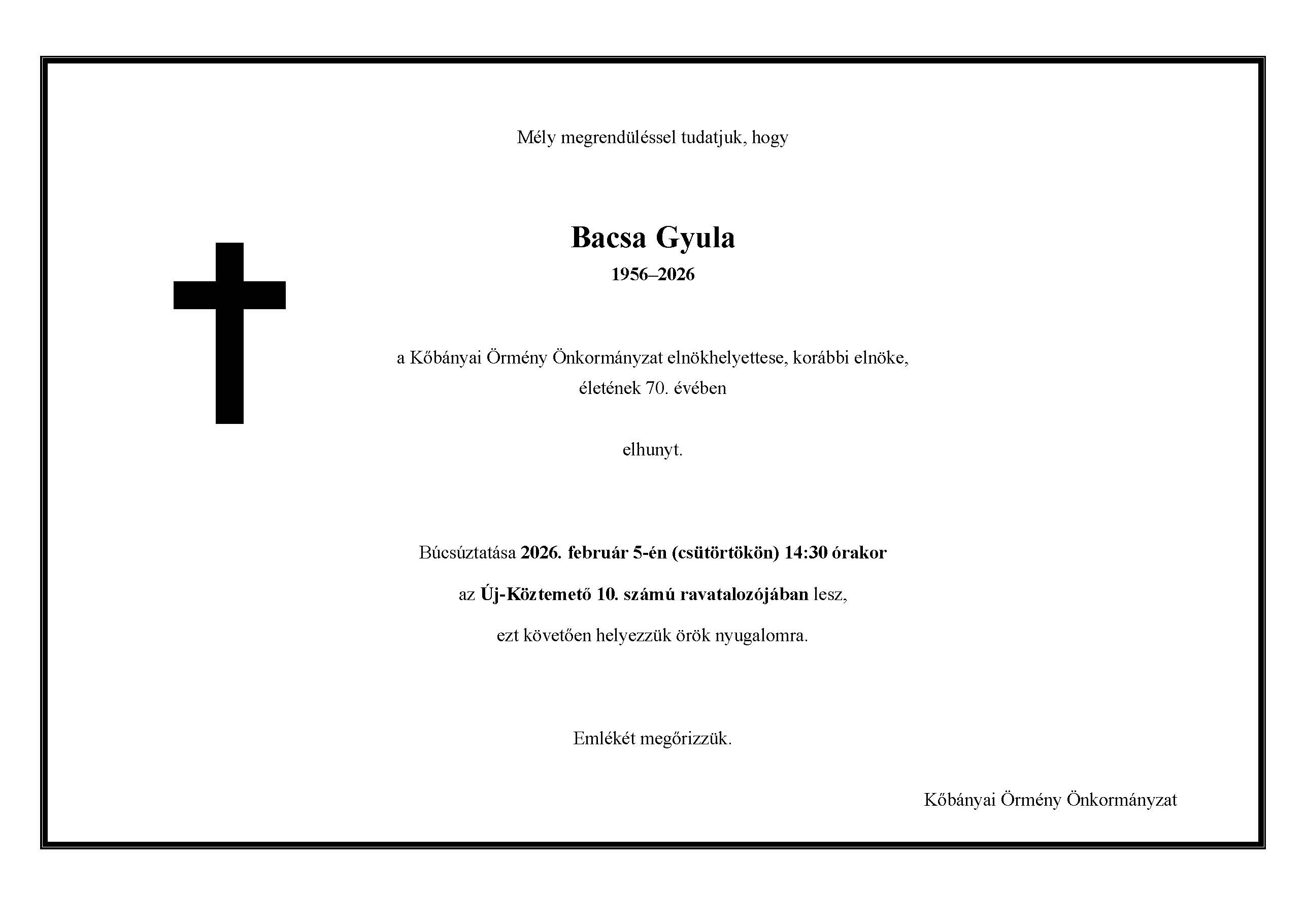 Mély megrendüléssel tudatjuk, hogy

Bacsa Gyula
1956–2026

a Kőbányai Örmény Önkormányzat elnökhelyettese, korábbi elnöke, életének 70. évében

elhunyt.

Búcsúztatása 2026. február 5-én (csütörtökön) 14:30 órakor

az Új-Köztemető 10. számú ravatalozójában lesz,

ezt követően helyezzük örök nyugalomra.

Emlékét megőrizzük.

Kőbányai Örmény Önkormányzat